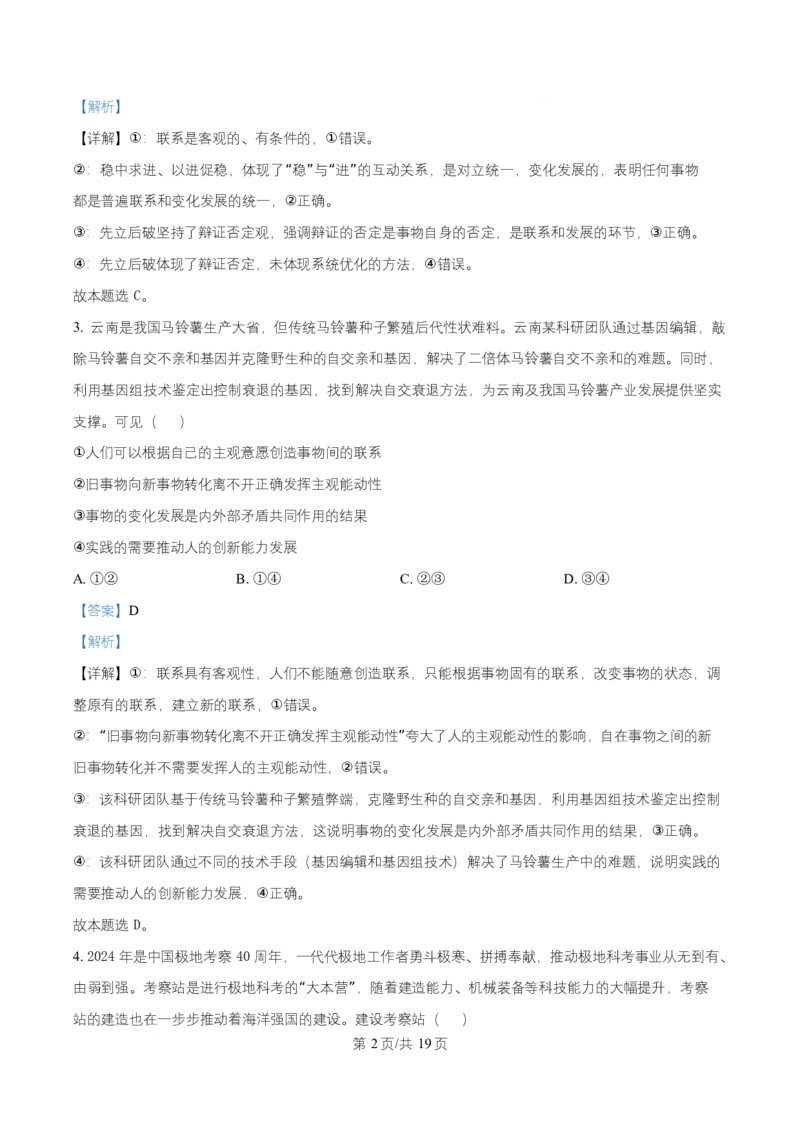 【解析】

【详解】①：联系是客观的、有条件的，①错误。

②：稳中求进、以进促稳，体现了“稳”与“进”的互动关系，是对立统一，变化发展的，表明任何事物都是普遍联系和变化发展的统一，②正确。

③：先立后破坚持了辩证否定观，强调辩证的否定是事物自身的否定，是联系和发展的环节，③正确。

④：先立后破体现了辩证否定，未体现系统优化的方法，④错误。

故本题选 C。

3. 云南是我国马铃薯生产大省，但传统马铃薯种子繁殖后代性状难料。云南某科研团队通过基因编辑，敲除马铃薯自交不亲和基因并克隆野生种的自交亲和基因，解决了二倍体马铃薯自交不亲和的难题。同时，利用基因组技术鉴定出控制衰退的基因，找到解决自交衰退方法，为云南及我国马铃薯产业发展提供坚实支撑。可见（　）

①人们可以根据自己的主观意愿创造事物间的联系

②旧事物向新事物转化离不开正确发挥主观能动性

③事物的变化发展是内外部矛盾共同作用的结果

④实践的需要推动人的创新能力发展

A. ①②　　B. ①④　　C. ②③　　D. ③④

【答案】D

【解析】

【详解】①：联系具有客观性，人们不能随意创造联系，只能根据事物固有的联系，改变事物的状态，调整原有的联系，建立新的联系，①错误。

②：“旧事物向新事物转化离不开正确发挥主观能动性”夸大了人的主观能动性的影响，自在事物之间的新旧事物转化并不需要发挥人的主观能动性，②错误。

③：该科研团队基于传统马铃薯种子繁殖弊端，克隆野生种的自交亲和基因，利用基因组技术鉴定出控制衰退的基因，找到解决自交衰退方法，这说明事物的变化发展是内外部矛盾共同作用的结果，③正确。

④：该科研团队通过不同的技术手段（基因编辑和基因组技术）解决了马铃薯生产中的难题，说明实践的需要推动人的创新能力发展，④正确。

故本题选 D。

4. 2024 年是中国极地考察 40 周年，一代代极地工作者勇斗极寒、拼搏奉献，推动极地科考事业从无到有、由弱到强。考察站是进行极地科考的“大本营”，随着建造能力、机械装备等科技能力的大幅提升，考察站的建造也在一步步推动着海洋强国的建设。建设考察站（　）

第 2 页/共 19 页